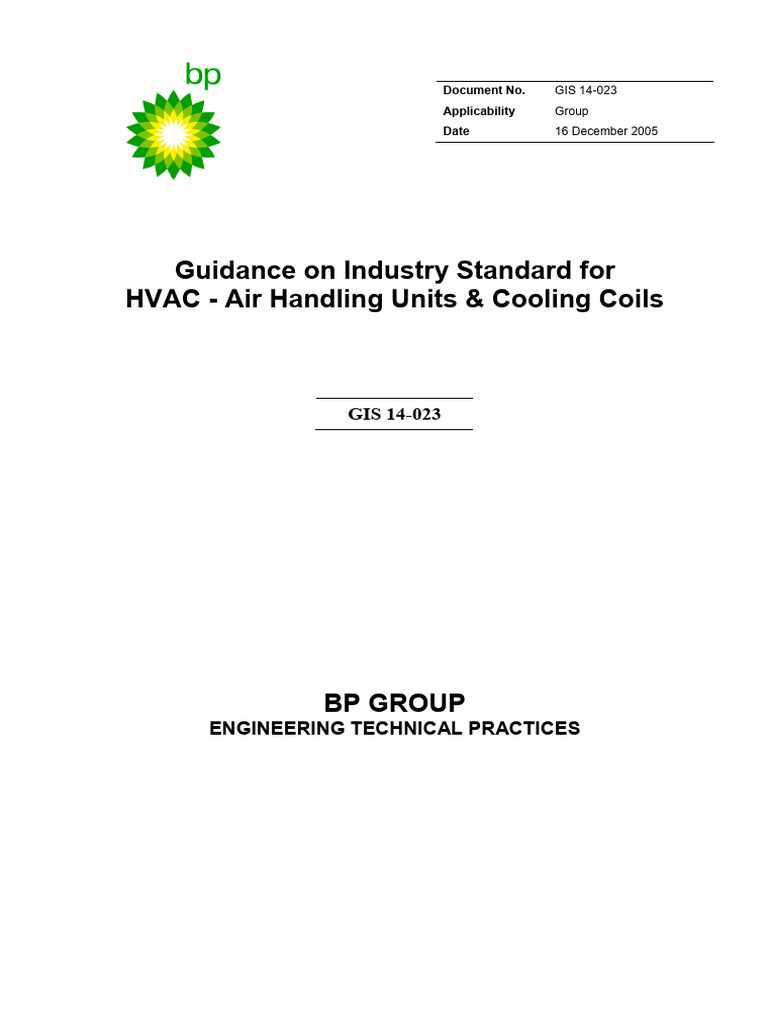 bp

| Document No. | GIS 14-023 |
|---|---|
| Applicability | Group |
| Date | 16 December 2005 |

Guidance on Industry Standard for HVAC - Air Handling Units & Cooling Coils

GIS 14-023

BP GROUP
ENGINEERING TECHNICAL PRACTICES